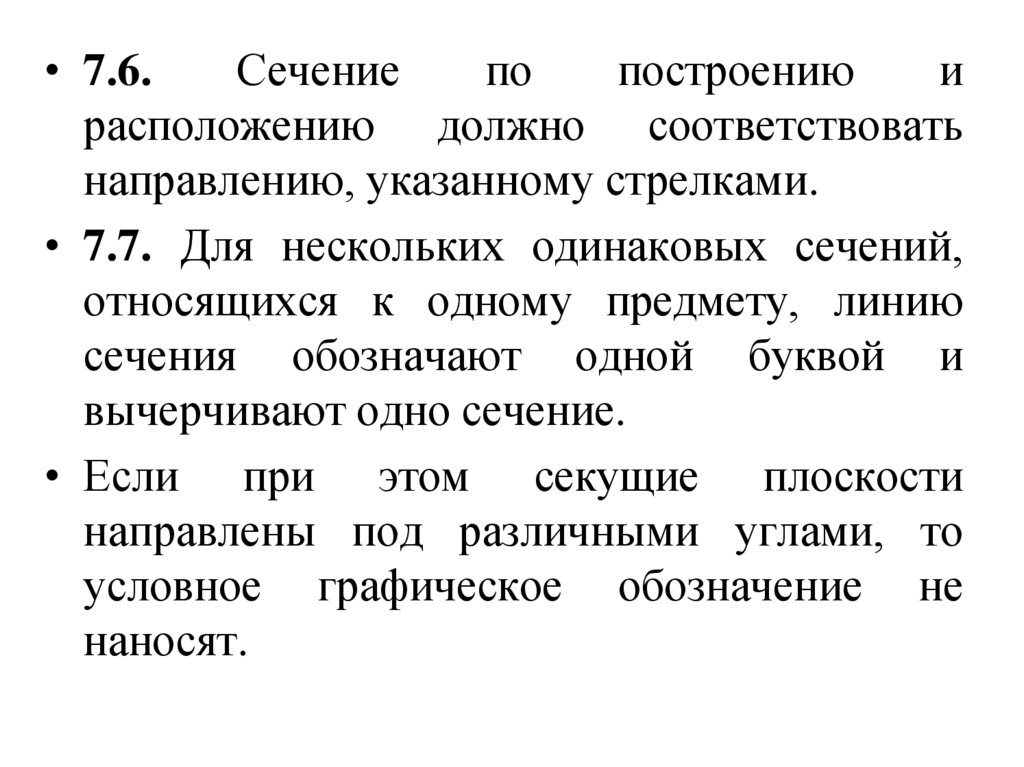 • 7.6. Сечение по построению и расположению должно соответствовать направлению, указанному стрелками.

• 7.7. Для нескольких одинаковых сечений, относящихся к одному предмету, линию сечения обозначают одной буквой и вычерчивают одно сечение.

• Если при этом секущие плоскости направлены под различными углами, то условное графическое обозначение не наносят.